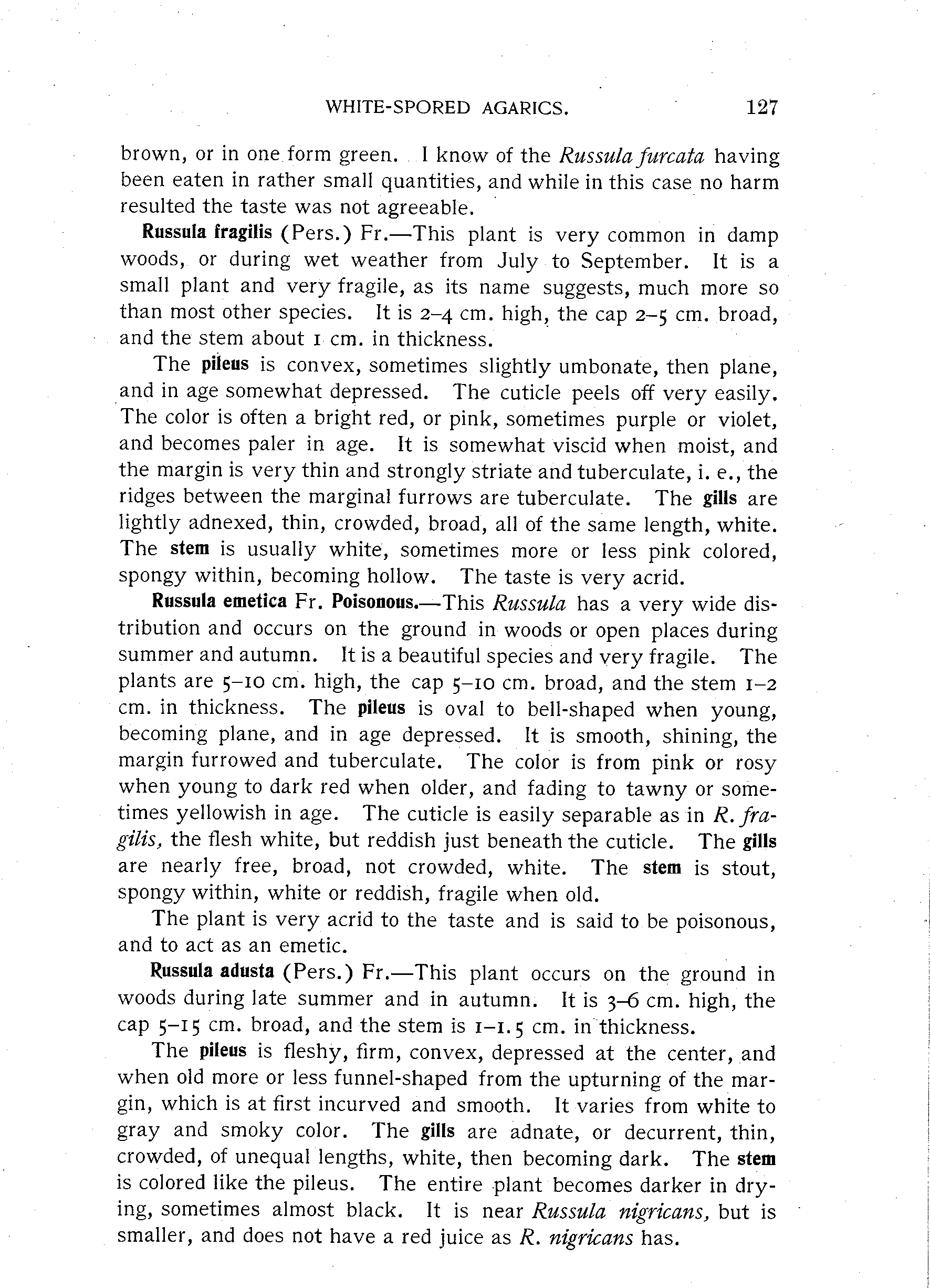 WHITE-SPORED AGARICS. 127

brown, or in one form green. I know of the Russula furcata having been eaten in rather small quantities, and while in this case no harm resulted the taste was not agreeable.

Russula fragilis (Pers.) Fr.—This plant is very common in damp woods, or during wet weather from July to September. It is a small plant and very fragile, as its name suggests, much more so than most other species. It is 2–4 cm. high, the cap 2–5 cm. broad, and the stem about 1 cm. in thickness.

The pileus is convex, sometimes slightly umbonate, then plane, and in age somewhat depressed. The cuticle peels off very easily. The color is often a bright red, or pink, sometimes purple or violet, and becomes paler in age. It is somewhat viscid when moist, and the margin is very thin and strongly striate and tuberculate, i. e., the ridges between the marginal furrows are tuberculate. The gills are lightly adnexed, thin, crowded, broad, all of the same length, white. The stem is usually white, sometimes more or less pink colored, spongy within, becoming hollow. The taste is very acrid.

Russula emetica Fr. Poisonous.—This Russula has a very wide distribution and occurs on the ground in woods or open places during summer and autumn. It is a beautiful species and very fragile. The plants are 5–10 cm. high, the cap 5–10 cm. broad, and the stem 1–2 cm. in thickness. The pileus is oval to bell-shaped when young, becoming plane, and in age depressed. It is smooth, shining, the margin furrowed and tuberculate. The color is from pink or rosy when young to dark red when older, and fading to tawny or sometimes yellowish in age. The cuticle is easily separable as in R. fragilis, the flesh white, but reddish just beneath the cuticle. The gills are nearly free, broad, not crowded, white. The stem is stout, spongy within, white or reddish, fragile when old.

The plant is very acrid to the taste and is said to be poisonous, and to act as an emetic.

Russula adusta (Pers.) Fr.—This plant occurs on the ground in woods during late summer and in autumn. It is 3–6 cm. high, the cap 5–15 cm. broad, and the stem is 1–1.5 cm. in thickness.

The pileus is fleshy, firm, convex, depressed at the center, and when old more or less funnel-shaped from the upturning of the margin, which is at first incurved and smooth. It varies from white to gray and smoky color. The gills are adnate, or decurrent, thin, crowded, of unequal lengths, white, then becoming dark. The stem is colored like the pileus. The entire plant becomes darker in drying, sometimes almost black. It is near Russula nigricans, but is smaller, and does not have a red juice as R. nigricans has.